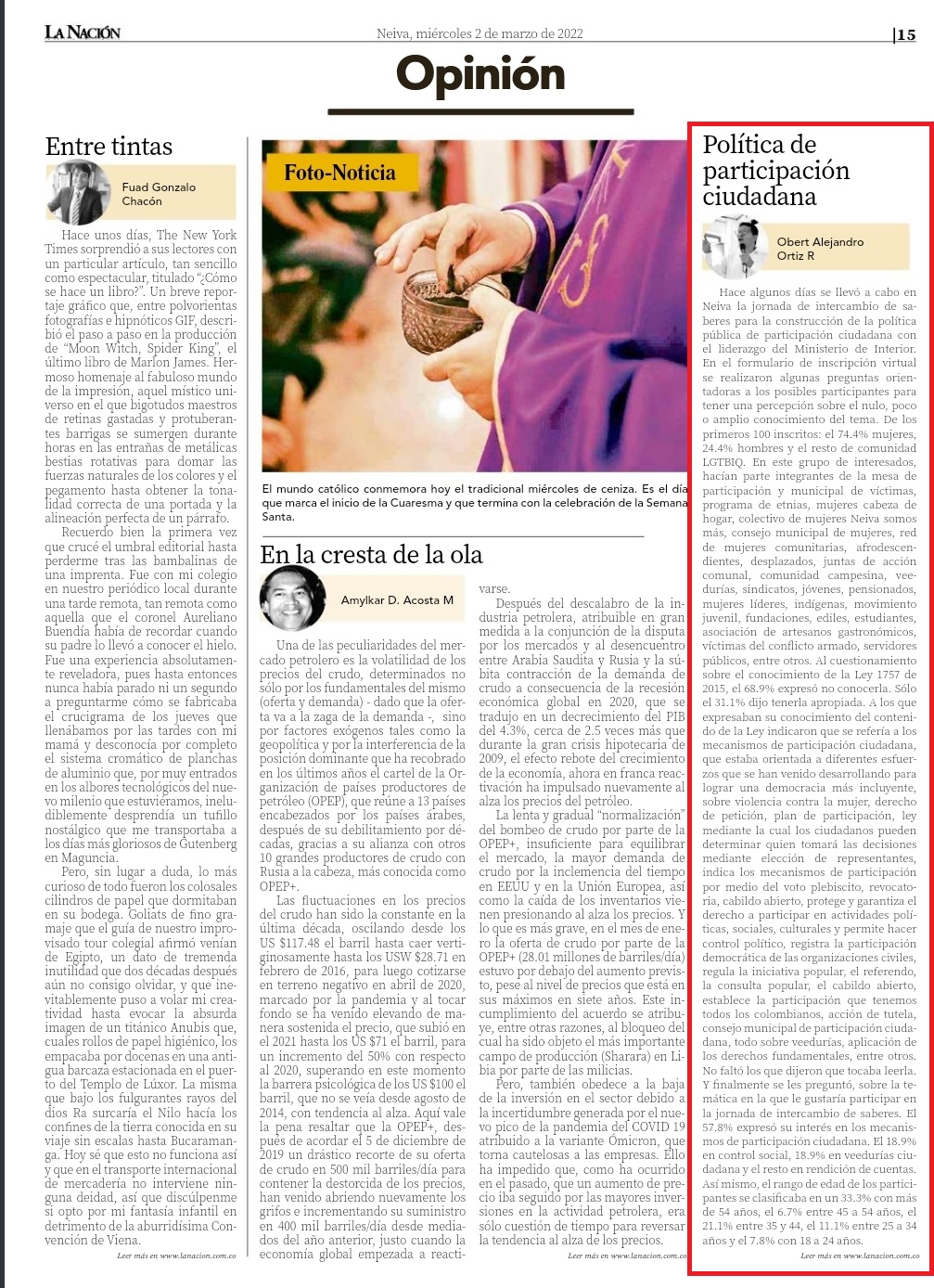 LA NACIÓN

Neiva, miércoles 2 de marzo de 2022

|15

Opinión

Entre tintas

Fuad Gonzalo Chacón

Hace unos días, The New York Times sorprendió a sus lectores con un particular artículo, tan sencillo como espectacular, titulado "¿Cómo se hace un libro?". Un breve reportaje gráfico que, entre polvorientas fotografías e hipnóticos GIF, describió el paso a paso en la producción de "Moon Witch, Spider King", el último libro de Marlon James. Hermoso homenaje al fabuloso mundo de la impresión, aquel místico universo en el que bigotudos maestros de retinas gastadas y protuberantes barrigas se sumergen durante horas en las entrañas de metálicas bestias rotativas para domar las fuerzas naturales de los colores y el pegamento hasta obtener la tonalidad correcta de una portada y la alineación perfecta de un párrafo.

Recuerdo bien la primera vez que crucé el umbral editorial hasta perderme tras las bambalinas de una imprenta. Fue con mi colegio en nuestro periódico local durante una tarde remota, tan remota como aquella que el coronel Aureliano Buendía había de recordar cuando su padre lo llevó a conocer el hielo. Fue una experiencia absolutamente reveladora, pues hasta entonces nunca había parado ni un segundo a preguntarme cómo se fabricaba el crucigrama de los jueves que llenábamos por las tardes con mi mamá y desconocía por completo el sistema cromático de planchas de aluminio que, por muy entrados en los albores tecnológicos del nuevo milenio que estuviéramos, ineludiblemente desprendía un tufillo nostálgico que me transportaba a los días más gloriosos de Gutenberg en Maguncia.

Pero, sin lugar a duda, lo más curioso de todo fueron los colosales cilindros de papel que dormitaban en su bodega. Goliats de fino gramaje que el guía de nuestro improvisado tour colegial afirmó venían de Egipto, un dato de tremenda inutilidad que dos décadas después aún no consigo olvidar, y que inevitablemente puso a volar mi creatividad hasta evocar la absurda imagen de un titánico Anubis que, cuales rollos de papel higiénico, los empacaba por docenas en una antigua barcaza estacionada en el puerto del Templo de Lúxor. La misma que bajo los fulgurantes rayos del dios Ra surcaría el Nilo hacía los confines de la tierra conocida en su viaje sin escalas hasta Bucaramanga. Hoy sé que esto no funciona así y que en el transporte internacional de mercadería no interviene ninguna deidad, así que discúlpenme si opto por mi fantasía infantil en detrimento de la aburridísima Convención de Viena.

Leer más en www.lanacion.com.co

Foto-Noticia

El mundo católico conmemora hoy el tradicional miércoles de ceniza. Es el día que marca el inicio de la Cuaresma y que termina con la celebración de la Semana Santa.

En la cresta de la ola

Amylkar D. Acosta M

Una de las peculiaridades del mercado petrolero es la volatilidad de los precios del crudo, determinados no sólo por los fundamentales del mismo (oferta y demanda) - dado que la oferta va a la zaga de la demanda -, sino por factores exógenos tales como la geopolítica y por la interferencia de la posición dominante que ha recobrado en los últimos años el cartel de la Organización de países productores de petróleo (OPEP), que reúne a 13 países encabezados por los países árabes, después de su debilitamiento por décadas, gracias a su alianza con otros 10 grandes productores de crudo con Rusia a la cabeza, más conocida como OPEP+.

Las fluctuaciones en los precios del crudo han sido la constante en la última década, oscilando desde los US $117.48 el barril hasta caer vertiginosamente hasta los USW $28.71 en febrero de 2016, para luego cotizarse en terreno negativo en abril de 2020, marcado por la pandemia y al tocar fondo se ha venido elevando de manera sostenida el precio, que subió en el 2021 hasta los US $71 el barril, para un incremento del 50% con respecto al 2020, superando en este momento la barrera psicológica de los US $100 el barril, que no se veía desde agosto de 2014, con tendencia al alza. Aquí vale la pena resaltar que la OPEP+, después de acordar el 5 de diciembre de 2019 un drástico recorte de su oferta de crudo en 500 mil barriles/día para contener la destorcida de los precios, han venido abriendo nuevamente los grifos e incrementando su suministro en 400 mil barriles/día desde mediados del año anterior, justo cuando la economía global empezada a reactivarse.

Después del descalabro de la industria petrolera, atribuible en gran medida a la conjunción de la disputa por los mercados y al desencuentro entre Arabia Saudita y Rusia y la súbita contracción de la demanda de crudo a consecuencia de la recesión económica global en 2020, que se tradujo en un decrecimiento del PIB del 4.3%, cerca de 2.5 veces más que durante la gran crisis hipotecaria de 2009, el efecto rebote del crecimiento de la economía, ahora en franca reactivación ha impulsado nuevamente al alza los precios del petróleo.

La lenta y gradual "normalización" del bombeo de crudo por parte de la OPEP+, insuficiente para equilibrar el mercado, la mayor demanda de crudo por la inclemencia del tiempo en EEUU y en la Unión Europea, así como la caída de los inventarios vienen presionando al alza los precios. Y lo que es más grave, en el mes de enero la oferta de crudo por parte de la OPEP+ (28.01 millones de barriles/día) estuvo por debajo del aumento previsto, pese al nivel de precios que está en sus máximos en siete años. Este incumplimiento del acuerdo se atribuye, entre otras razones, al bloqueo del cual ha sido objeto el más importante campo de producción (Sharara) en Libia por parte de las milicias.

Pero, también obedece a la baja de la inversión en el sector debido a la incertidumbre generada por el nuevo pico de la pandemia del COVID 19 atribuido a la variante Ómicron, que torna cautelosas a las empresas. Ello ha impedido que, como ha ocurrido en el pasado, que un aumento de precio iba seguido por las mayores inversiones en la actividad petrolera, era sólo cuestión de tiempo para reversar la tendencia al alza de los precios.

Leer más en www.lanacion.com.co

Política de participación ciudadana

Obert Alejandro Ortiz R

Hace algunos días se llevó a cabo en Neiva la jornada de intercambio de saberes para la construcción de la política pública de participación ciudadana con el liderazgo del Ministerio de Interior. En el formulario de inscripción virtual se realizaron algunas preguntas orientadoras a los posibles participantes para tener una percepción sobre el nulo, poco o amplio conocimiento del tema. De los primeros 100 inscritos: el 74.4% mujeres, 24.4% hombres y el resto de comunidad LGTBIQ. En este grupo de interesados, hacían parte integrantes de la mesa de participación y municipal de víctimas, programa de etnias, mujeres cabeza de hogar, colectivo de mujeres Neiva somos más, consejo municipal de mujeres, red de mujeres comunitarias, afrodescendientes, desplazados, juntas de acción comunal, comunidad campesina, veedurías, sindicatos, jóvenes, pensionados, mujeres líderes, indígenas, movimiento juvenil, fundaciones, ediles, estudiantes, asociación de artesanos gastronómicos, víctimas del conflicto armado, servidores públicos, entre otros. Al cuestionamiento sobre el conocimiento de la Ley 1757 de 2015, el 68.9% expresó no conocerla. Sólo el 31.1% dijo tenerla apropiada. A los que expresaban su conocimiento del contenido de la Ley indicaron que se refería a los mecanismos de participación ciudadana, que estaba orientada a diferentes esfuerzos que se han venido desarrollando para lograr una democracia más incluyente, sobre violencia contra la mujer, derecho de petición, plan de participación, ley mediante la cual los ciudadanos pueden determinar quien tomará las decisiones mediante elección de representantes, indica los mecanismos de participación por medio del voto plebiscito, revocatoria, cabildo abierto, protege y garantiza el derecho a participar en actividades políticas, sociales, culturales y permite hacer control político, registra la participación democrática de las organizaciones civiles, regula la iniciativa popular, el referendo, la consulta popular, el cabildo abierto, establece la participación que tenemos todos los colombianos, acción de tutela, consejo municipal de participación ciudadana, todo sobre veedurías, aplicación de los derechos fundamentales, entre otros. No faltó los que dijeron que tocaba leerla. Y finalmente se les preguntó, sobre la temática en la que le gustaría participar en la jornada de intercambio de saberes. El 57.8% expresó su interés en los mecanismos de participación ciudadana. El 18.9% en control social, 18.9% en veedurías ciudadana y el resto en rendición de cuentas. Así mismo, el rango de edad de los participantes se clasificaba en un 33.3% con más de 54 años, el 6.7% entre 45 a 54 años, el 21.1% entre 35 y 44, el 11.1% entre 25 a 34 años y el 7.8% con 18 a 24 años.

Leer más en www.lanacion.com.co